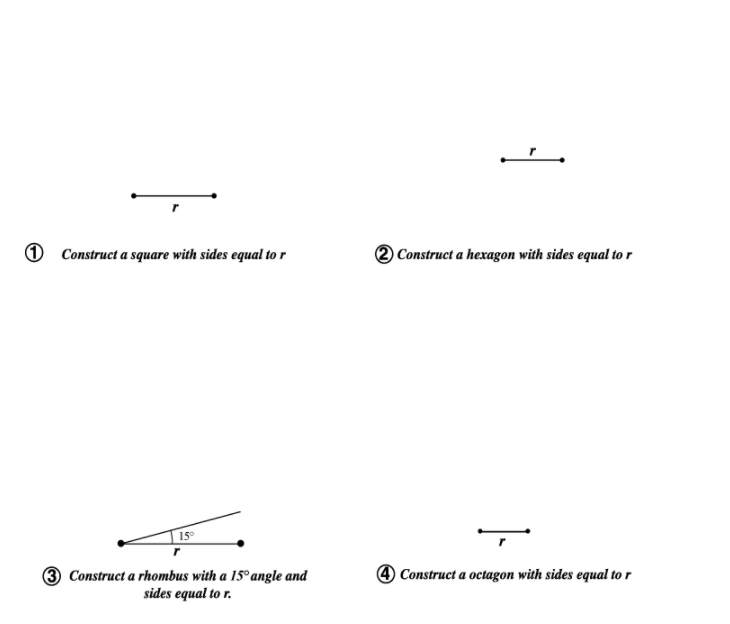 r

① Construct a square with sides equal to r

r

② Construct a hexagon with sides equal to r

15°
r

③ Construct a rhombus with a 15° angle and sides equal to r.

r

④ Construct a octagon with sides equal to r